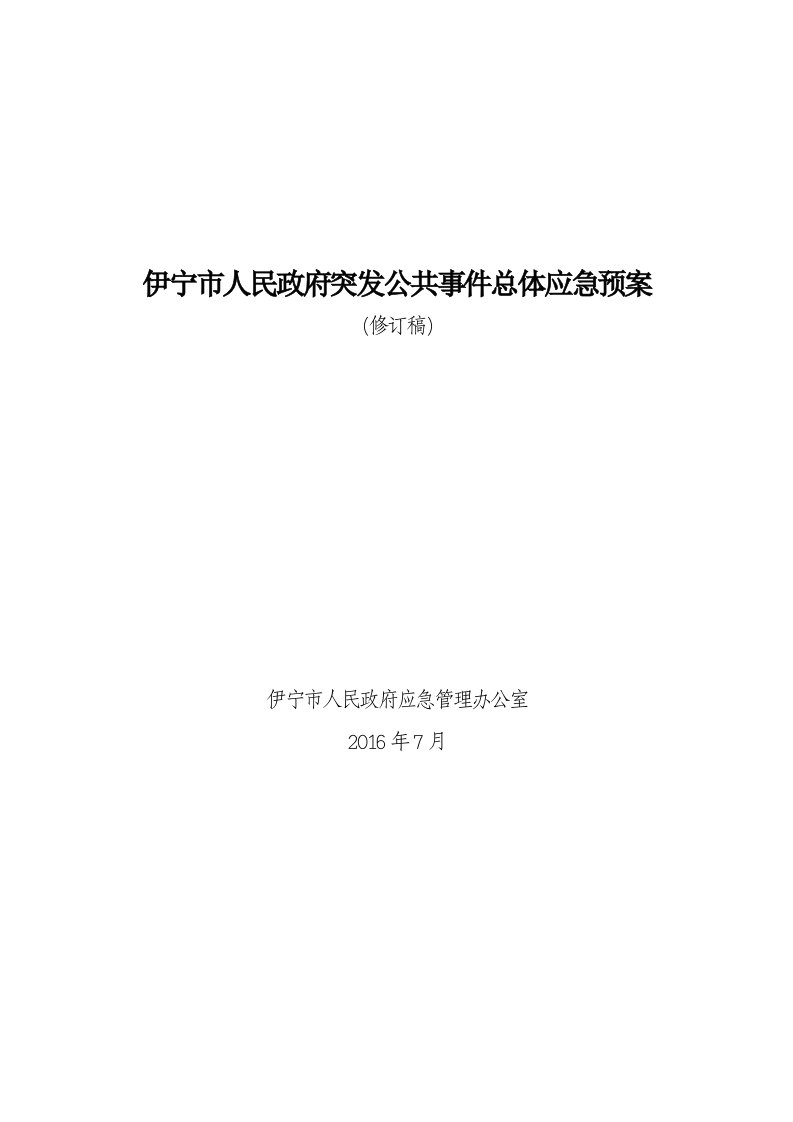 伊宁市人民政府突发公共事件总体应急预案

(修订稿)

伊宁市人民政府应急管理办公室

2016 年 7 月